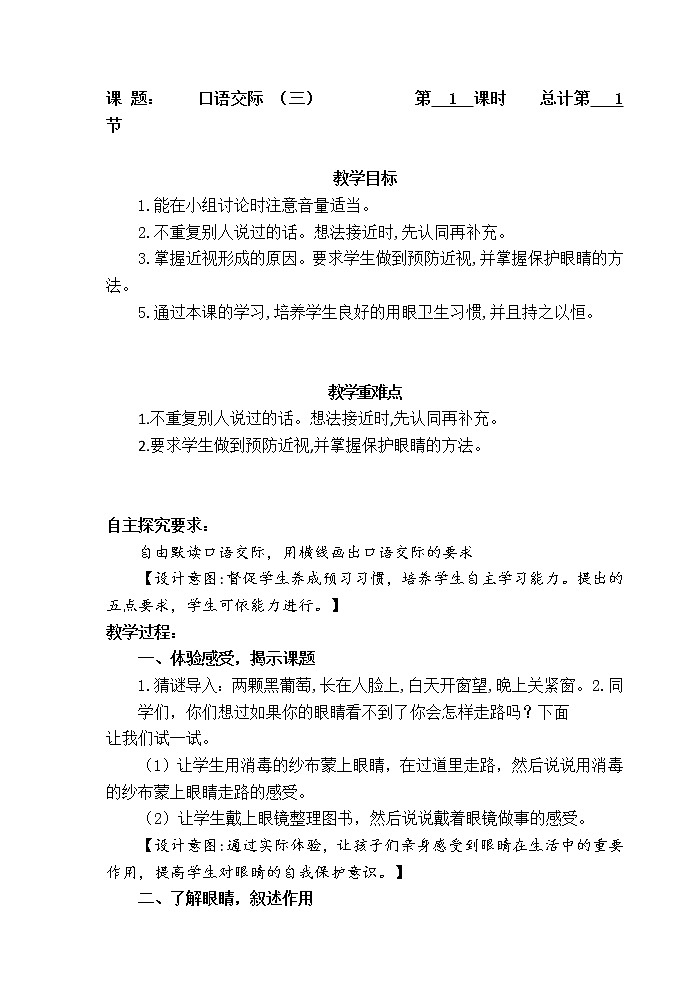 课 题： 口语交际 （三） 第 1 课时 总计第 1 节

教学目标

1.能在小组讨论时注意音量适当。

2.不重复别人说过的话。想法接近时,先认同再补充。

3.掌握近视形成的原因。要求学生做到预防近视,并掌握保护眼睛的方法。

5.通过本课的学习,培养学生良好的用眼卫生习惯,并且持之以恒。

教学重难点

1.不重复别人说过的话。想法接近时,先认同再补充。

2.要求学生做到预防近视,并掌握保护眼睛的方法。

自主探究要求：

自由默读口语交际，用横线画出口语交际的要求

【设计意图:督促学生养成预习习惯，培养学生自主学习能力。提出的五点要求，学生可依能力进行。】

教学过程：

一、体验感受，揭示课题

1.猜谜导入：两颗黑葡萄,长在人脸上,白天开窗望,晚上关紧窗。2.同学们，你们想过如果你的眼睛看不到了你会怎样走路吗？下面让我们试一试。

（1）让学生用消毒的纱布蒙上眼睛，在过道里走路，然后说说用消毒的纱布蒙上眼睛走路的感受。

（2）让学生戴上眼镜整理图书，然后说说戴着眼镜做事的感受。

【设计意图:通过实际体验，让孩子们亲身感受到眼睛在生活中的重要作用，提高学生对眼睛的自我保护意识。】

二、了解眼睛，叙述作用